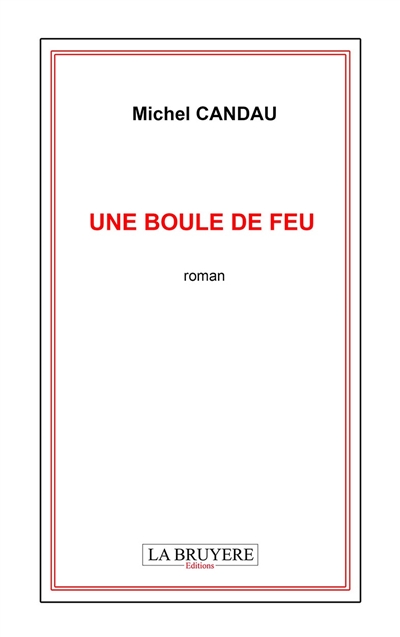 Michel CANDAU

UNE BOULE DE FEU

roman

LA BRUYERE
Editions